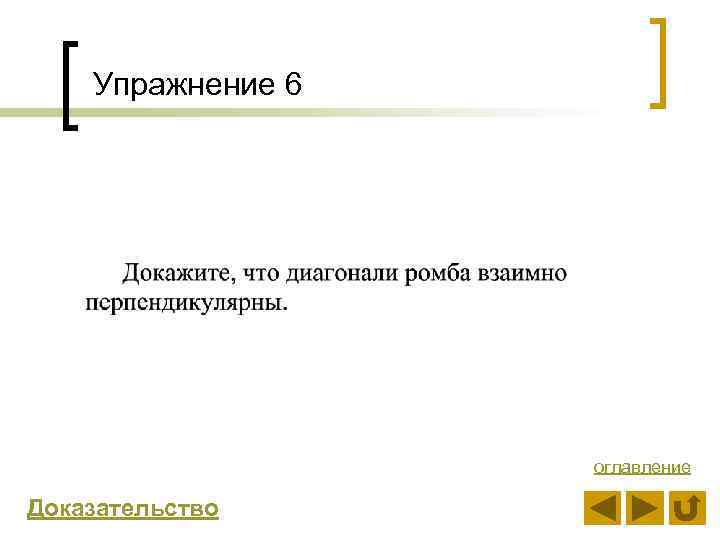 Упражнение 6

Докажите, что диагонали ромба взаимно перпендикулярны.

оглавление

Доказательство